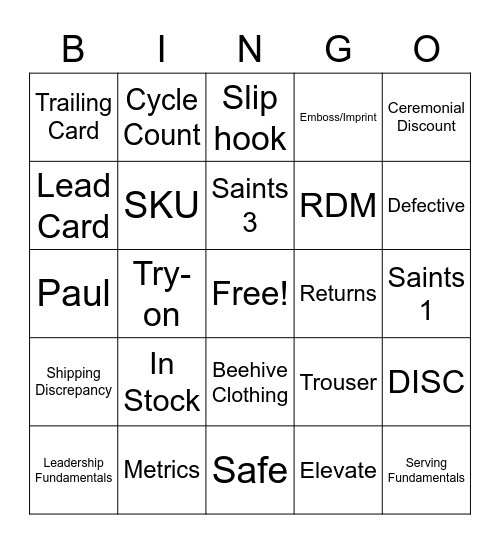 | B | I | N | G | O |
|---|---|---|---|---|
| Trailing Card | Cycle Count | Slip hook | Emboss/Imprint | Ceremonial Discount |
| Lead Card | SKU | Saints 3 | RDM | Defective |
| Paul | Try-on | Free! | Returns | Saints 1 |
| Shipping Discrepancy | In Stock | Beehive Clothing | Trouser | DISC |
| Leadership Fundamentals | Metrics | Safe | Elevate | Serving Fundamentals |